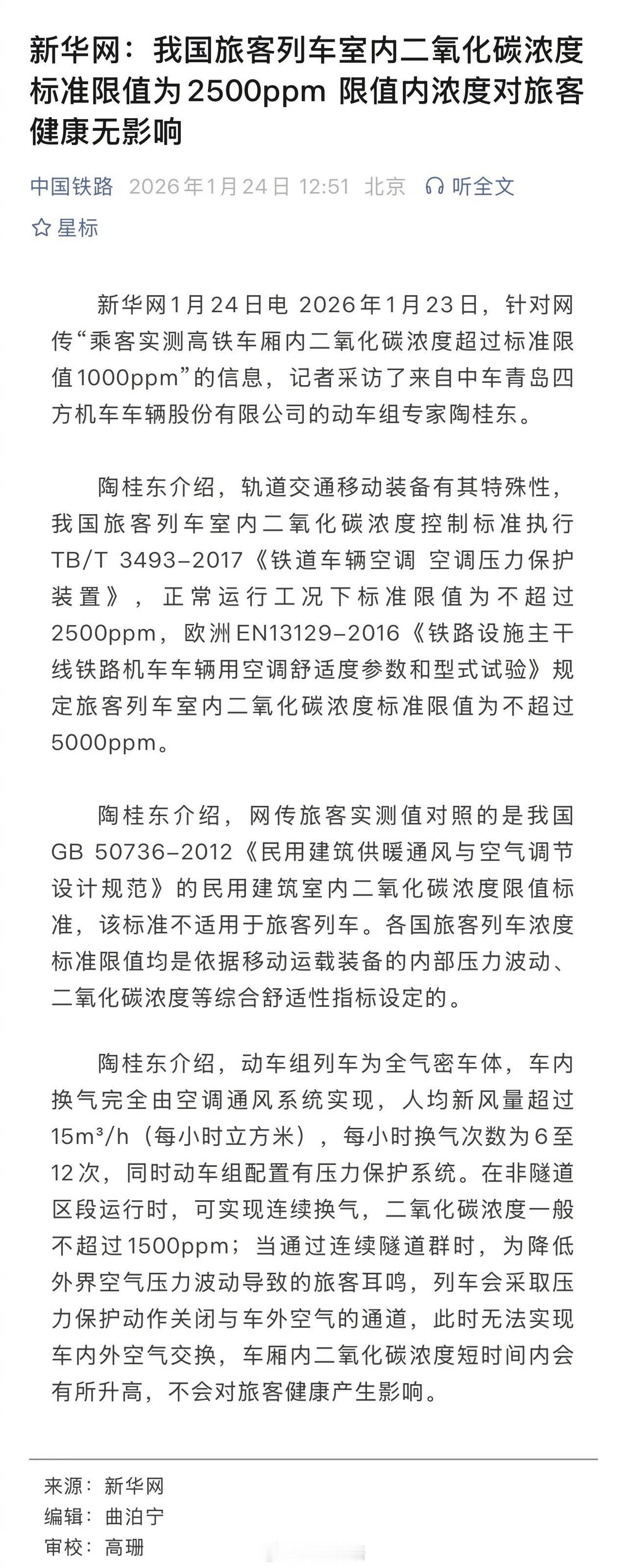 新华网：我国旅客列车室内二氧化碳浓度标准限值为2500ppm 限值内浓度对旅客健康无影响

中国铁路 2026年1月24日 12:51 北京 听全文

星标

新华网1月24日电 2026年1月23日，针对网传“乘客实测高铁车厢内二氧化碳浓度超过标准限值1000ppm”的信息，记者采访了来自中车青岛四方机车车辆股份有限公司的动车组专家陶桂东。

陶桂东介绍，轨道交通移动装备有其特殊性，我国旅客列车室内二氧化碳浓度控制标准执行TB/T 3493-2017《铁道车辆空调 空调压力保护装置》，正常运行工况下标准限值为不超过2500ppm，欧洲EN13129-2016《铁路设施主干线铁路机车车辆用空调舒适度参数和型式试验》规定旅客列车室内二氧化碳浓度标准限值为不超过5000ppm。

陶桂东介绍，网传旅客实测值对照的是我国GB 50736-2012《民用建筑供暖通风与空气调节设计规范》的民用建筑室内二氧化碳浓度限值标准，该标准不适用于旅客列车。各国旅客列车浓度标准限值均是依据移动运载装备的内部压力波动、二氧化碳浓度等综合舒适性指标设定的。

陶桂东介绍，动车组列车为全气密车体，车内换气完全由空调通风系统实现，人均新风量超过15m³/h（每小时立方米），每小时换气次数为6至12次，同时动车组配置有压力保护系统。在非隧道区段运行时，可实现连续换气，二氧化碳浓度一般不超过1500ppm；当通过连续隧道群时，为降低外界空气压力波动导致的旅客耳鸣，列车会采取压力保护动作关闭与车外空气的通道，此时无法实现车内外空气交换，车厢内二氧化碳浓度短时间内会有所升高，不会对旅客健康产生影响。

来源：新华网
编辑：曲泊宁
审校：高珊